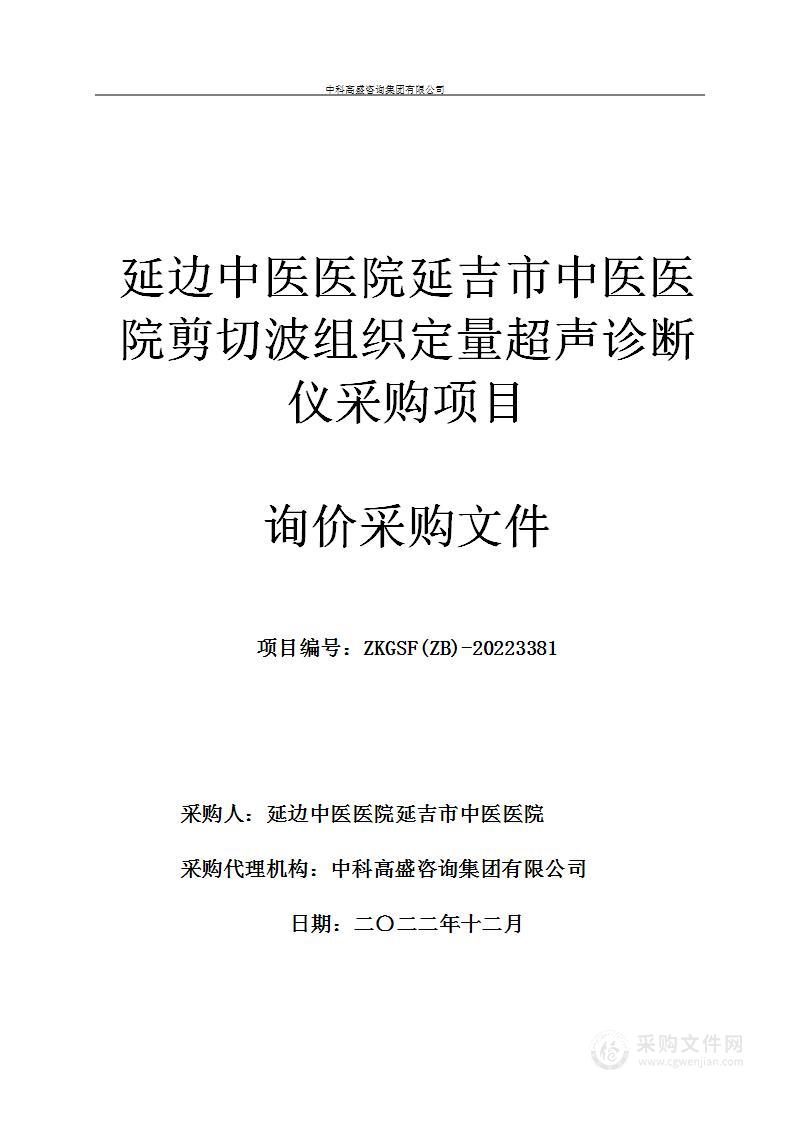 中科高盛咨询集团有限公司

延边中医医院延吉市中医医院剪切波组织定量超声诊断仪采购项目

询价采购文件

项目编号：ZKGSF(ZB)-20223381

采购人：延边中医医院延吉市中医医院

采购代理机构：中科高盛咨询集团有限公司

日期：二〇二二年十二月

采购文件网
www.cgwenjian.com